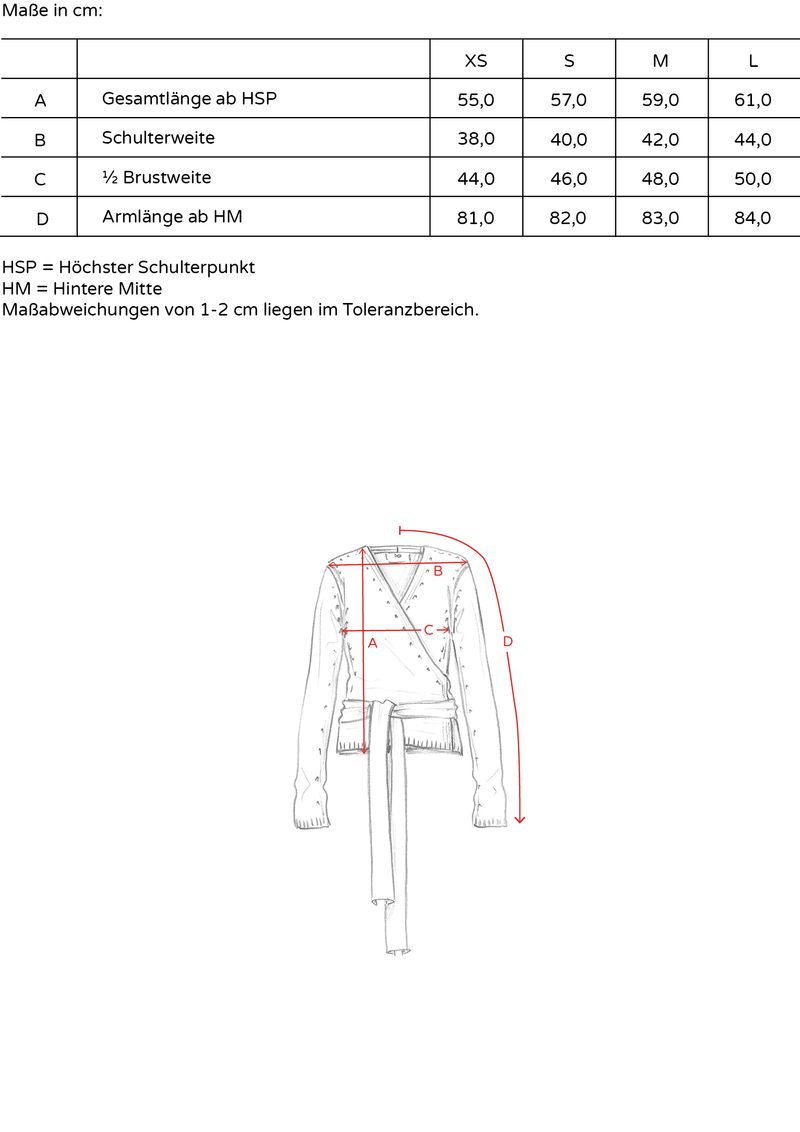 Maße in cm:

| | | XS | S | M | L |
|---|---|---|---|---|---|
| A | Gesamtlänge ab HSP | 55,0 | 57,0 | 59,0 | 61,0 |
| B | Schulterweite | 38,0 | 40,0 | 42,0 | 44,0 |
| C | ½ Brustweite | 44,0 | 46,0 | 48,0 | 50,0 |
| D | Armlänge ab HM | 81,0 | 82,0 | 83,0 | 84,0 |

HSP = Höchster Schulterpunkt
HM = Hintere Mitte
Maßabweichungen von 1-2 cm liegen im Toleranzbereich.

B
C
A
D